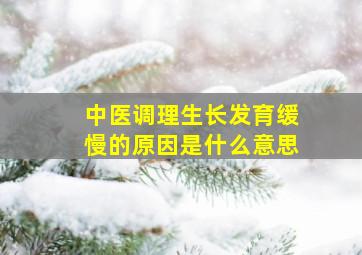 中医调理生长发育缓慢的原因是什么意思